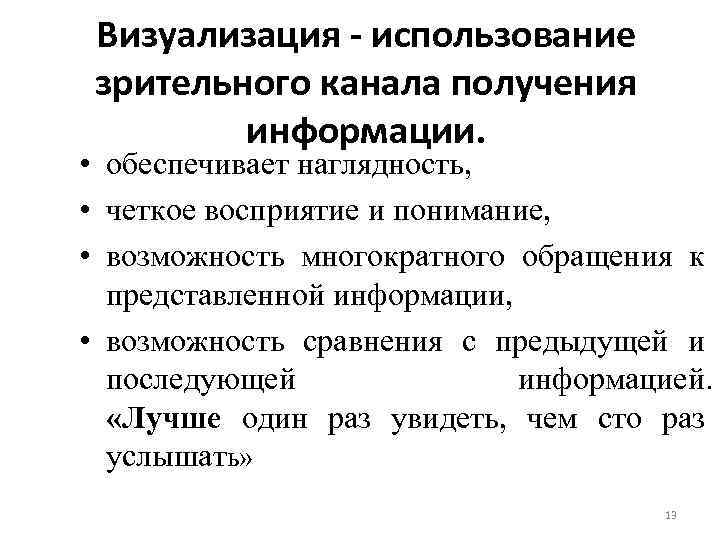 Визуализация - использование зрительного канала получения информации.

• обеспечивает наглядность,
• четкое восприятие и понимание,
• возможность многократного обращения к представленной информации,
• возможность сравнения с предыдущей и последующей информацией. «Лучше один раз увидеть, чем сто раз услышать»

13